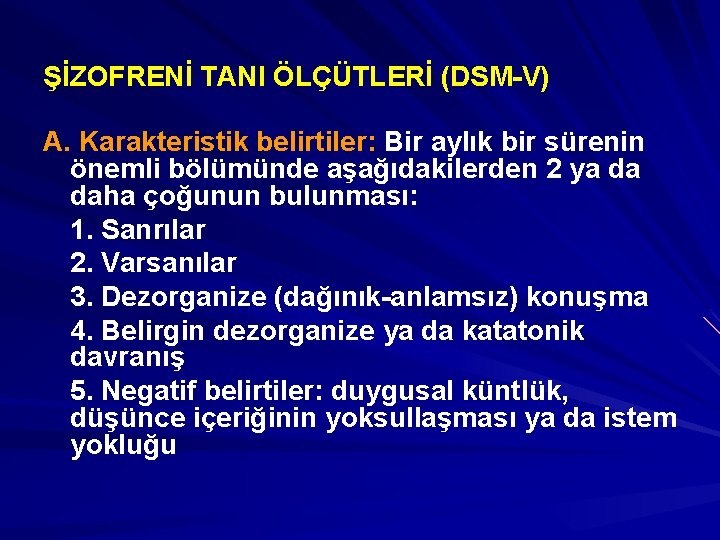 ŞİZOFRENİ TANI ÖLÇÜTLERİ (DSM-V)

A. Karakteristik belirtiler: Bir aylık bir sürenin önemli bölümünde aşağıdakilerden 2 ya da daha çoğunun bulunması:

1. Sanrılar

2. Varsanılar

3. Dezorganize (dağınık-anlamsız) konuşma

4. Belirgin dezorganize ya da katatonik davranış

5. Negatif belirtiler: duygusal küntlük, düşünce içeriğinin yoksullaşması ya da istem yokluğu